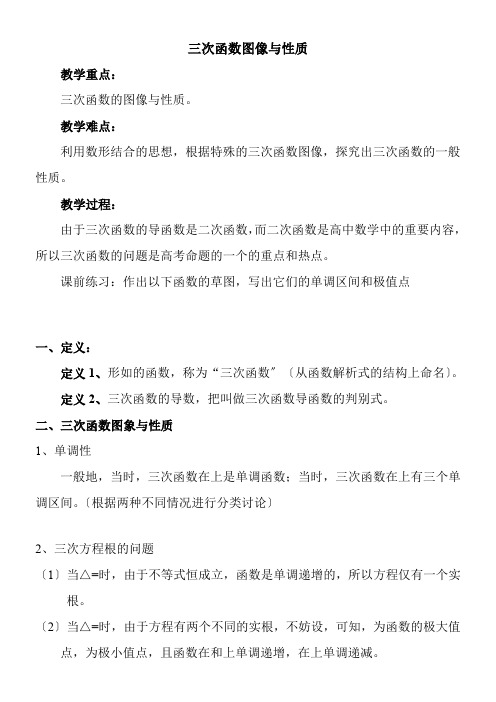 三次函数图像与性质

教学重点：

三次函数的图像与性质。

教学难点：

利用数形结合的思想，根据特殊的三次函数图像，探究出三次函数的一般性质。

教学过程：

由于三次函数的导函数是二次函数，而二次函数是高中数学中的重要内容，所以三次函数的问题是高考命题的一个的重点和热点。

课前练习：作出以下函数的草图，写出它们的单调区间和极值点

一、定义：

定义 1、形如的函数，称为“三次函数”〔从函数解析式的结构上命名〕。

定义 2、三次函数的导数，把叫做三次函数导函数的判别式。

二、三次函数图象与性质

1、单调性

一般地，当时，三次函数在上是单调函数；当时，三次函数在上有三个单调区间。〔根据两种不同情况进行分类讨论〕

2、三次方程根的问题

〔1〕当△=时，由于不等式恒成立，函数是单调递增的，所以方程仅有一个实根。

〔2〕当△=时，由于方程有两个不同的实根，不妨设，可知，为函数的极大值点，为极小值点，且函数在和上单调递增，在上单调递减。